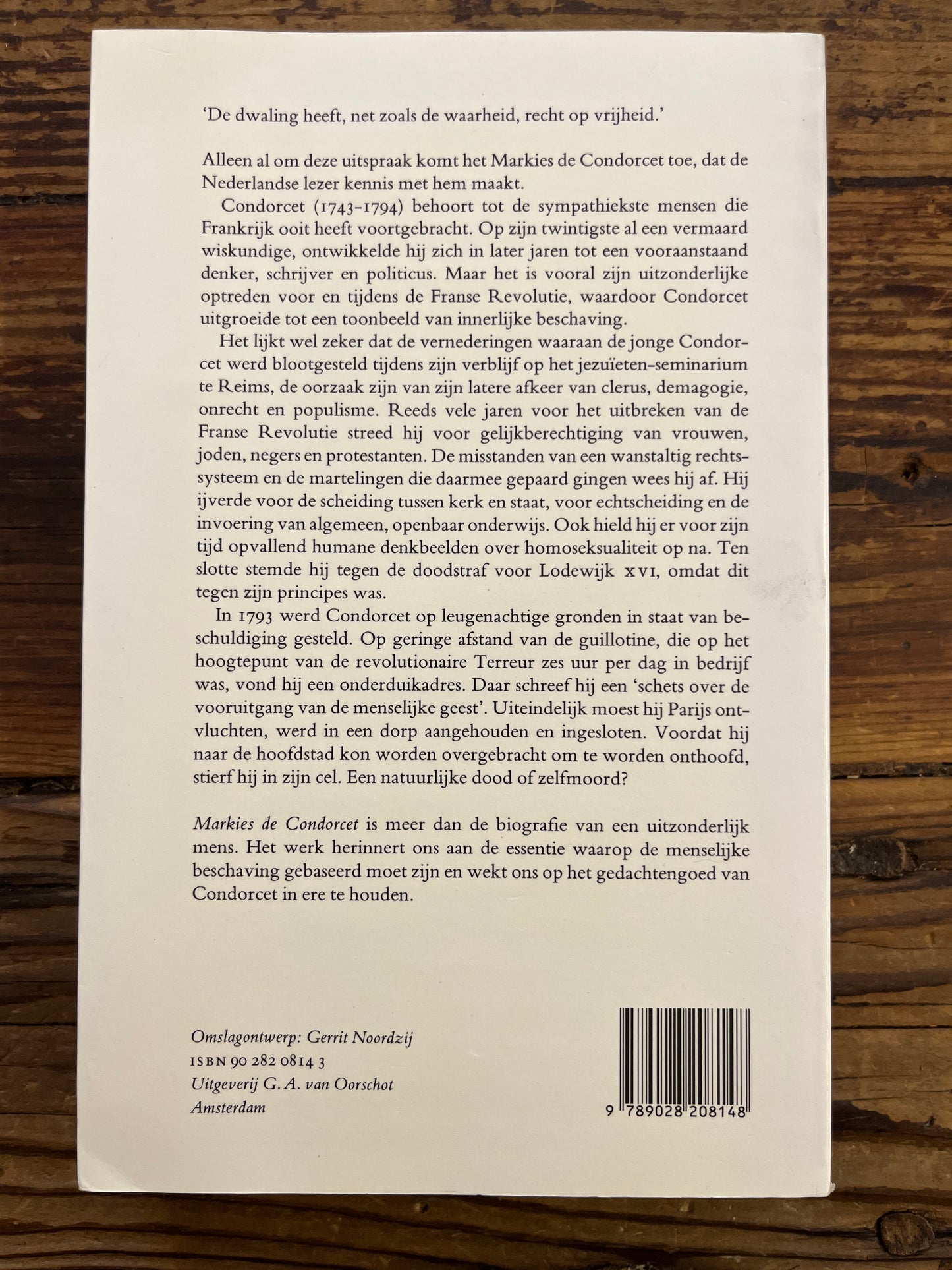 'De dwaling heeft, net zoals de waarheid, recht op vrijheid.'

Alleen al om deze uitspraak komt het Markies de Condorcet toe, dat de Nederlandse lezer kennis met hem maakt.

Condorcet (1743-1794) behoort tot de sympathiekste mensen die Frankrijk ooit heeft voortgebracht. Op zijn twintigste al een vermaard wiskundige, ontwikkelde hij zich in later jaren tot een vooraanstaand denker, schrijver en politicus. Maar het is vooral zijn uitzonderlijke optreden voor en tijdens de Franse Revolutie, waardoor Condorcet uitgroeide tot een toonbeeld van innerlijke beschaving.

Het lijkt wel zeker dat de vernederingen waaraan de jonge Condorcet werd blootgesteld tijdens zijn verblijf op het jezuïeten-seminarium te Reims, de oorzaak zijn van zijn latere afkeer van clerus, demagogie, onrecht en populisme. Reeds vele jaren voor het uitbreken van de Franse Revolutie streed hij voor gelijkberechtiging van vrouwen, joden, negers en protestanten. De misstanden van een wanstaltig rechtssysteem en de martelingen die daarmee gepaard gingen wees hij af. Hij ijverde voor de scheiding tussen kerk en staat, voor echtscheiding en de invoering van algemeen, openbaar onderwijs. Ook hield hij er voor zijn tijd opvallend humane denkbeelden over homoseksualiteit op na. Ten slotte stemde hij tegen de doodstraf voor Lodewijk XVI, omdat dit tegen zijn principes was.

In 1793 werd Condorcet op leugenachtige gronden in staat van beschuldiging gesteld. Op geringe afstand van de guillotine, die op het hoogtepunt van de revolutionaire Terreur zes uur per dag in bedrijf was, vond hij een onderduikadres. Daar schreef hij een 'schets over de vooruitgang van de menselijke geest'. Uiteindelijk moest hij Parijs ontvluchten, werd in een dorp aangehouden en ingesloten. Voordat hij naar de hoofdstad kon worden overgebracht om te worden onthoofd, stierf hij in zijn cel. Een natuurlijke dood of zelfmoord?

Markies de Condorcet is meer dan de biografie van een uitzonderlijk mens. Het werk herinnert ons aan de essentie waarop de menselijke beschaving gebaseerd moet zijn en wekt ons op het gedachtengoed van Condorcet in ere te houden.

Omslagontwerp: Gerrit Noordzij
ISBN 90 282 0814 3
Uitgeverij G. A. van Oorschot
Amsterdam

9 789028 208148